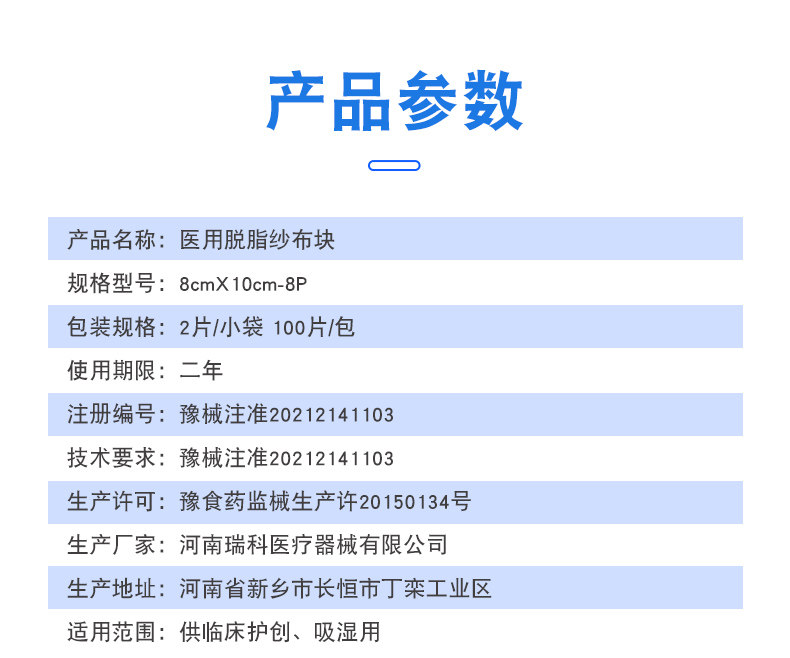 产品参数

产品名称：医用脱脂纱布块

规格型号：8cmX10cm-8P

包装规格：2片/小袋 100片/包

使用期限：二年

注册编号：豫械注准20212141103

技术要求：豫械注准20212141103

生产许可：豫食药监械生产许20150134号

生产厂家：河南瑞科医疗器械有限公司

生产地址：河南省新乡市长恒市丁栾工业区

适用范围：供临床护创、吸湿用